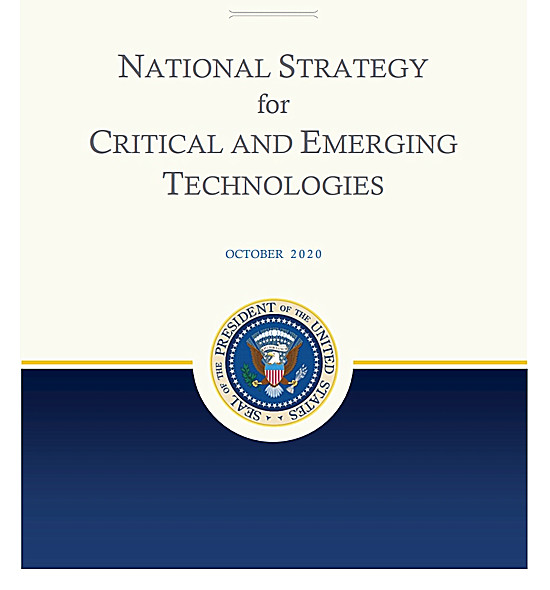 NATIONAL STRATEGY
for
CRITICAL AND EMERGING TECHNOLOGIES

OCTOBER 2020

SEAL OF THE PRESIDENT OF THE UNITED STATES